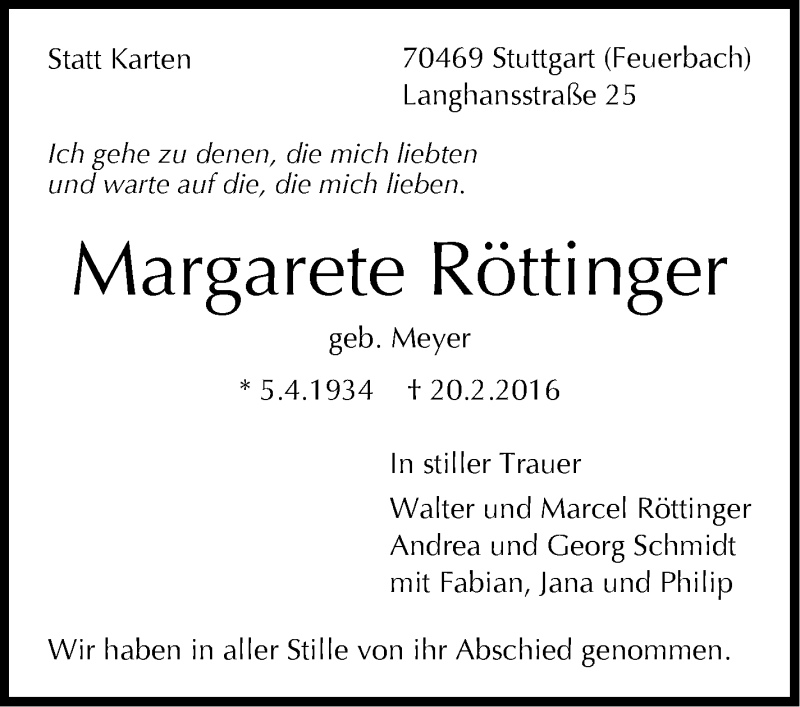 Statt Karten

70469 Stuttgart (Feuerbach)
Langhansstraße 25

Ich gehe zu denen, die mich liebten
und warte auf die, die mich lieben.

Margarete Röttinger

geb. Meyer

* 5.4.1934 † 20.2.2016

In stiller Trauer

Walter und Marcel Röttinger
Andrea und Georg Schmidt
mit Fabian, Jana und Philip

Wir haben in aller Stille von ihr Abschied genommen.